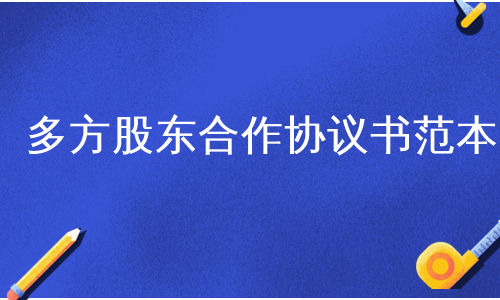 多方股东合作协议书范本